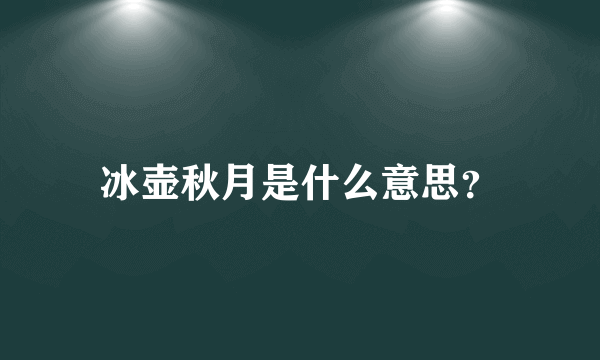 冰壶秋月是什么意思?